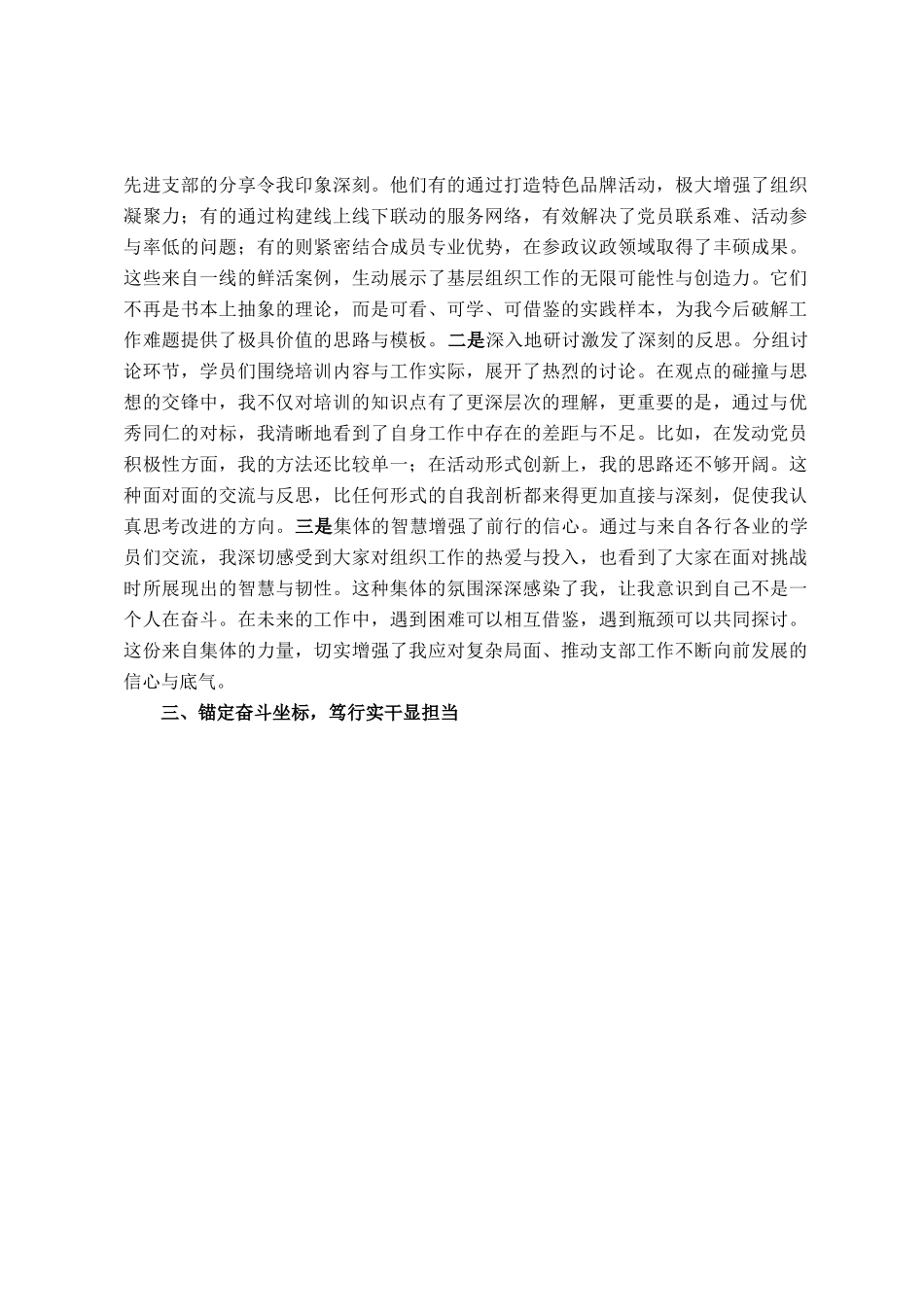 先进支部的分享令我印象深刻。他们有的通过打造特色品牌活动，极大增强了组织凝聚力；有的通过构建线上线下联动的服务网络，有效解决了党员联系难、活动参与率低的问题；有的则紧密结合成员专业优势，在参政议政领域取得了丰硕成果。这些来自一线的鲜活案例，生动展示了基层组织工作的无限可能性与创造力。它们不再是书本上抽象的理论，而是可看、可学、可借鉴的实践样本，为我今后破解工作难题提供了极具价值的思路与模板。二是深入地研讨激发了深刻的反思。分组讨论环节，学员们围绕培训内容与工作实际，展开了热烈的讨论。在观点的碰撞与思想的交锋中，我不仅对培训的知识点有了更深层次的理解，更重要的是，通过与优秀同仁的对标，我清晰地看到了自身工作中存在的差距与不足。比如，在发动党员积极性方面，我的方法还比较单一；在活动形式创新上，我的思路还不够开阔。这种面对面的交流与反思，比任何形式的自我剖析都来得更加直接与深刻，促使我认真思考改进的方向。三是集体的智慧增强了前行的信心。通过与来自各行各业的学员们交流，我深切感受到大家对组织工作的热爱与投入，也看到了大家在面对挑战时所展现出的智慧与韧性。这种集体的氛围深深感染了我，让我意识到自己不是一个人在奋斗。在未来的工作中，遇到困难可以相互借鉴，遇到瓶颈可以共同探讨。这份来自集体的力量，切实增强了我应对复杂局面、推动支部工作不断向前发展的信心与底气。

三、锚定奋斗坐标，笃行实干显担当